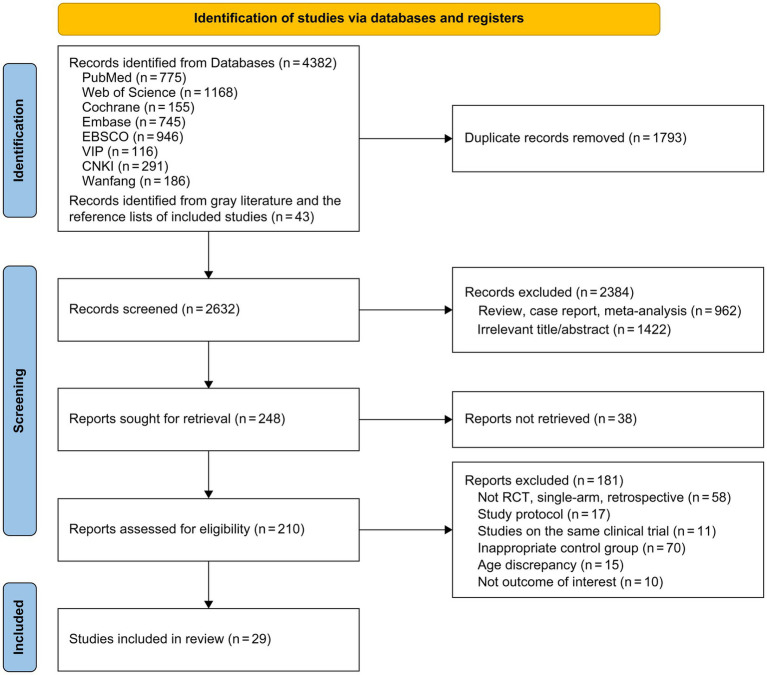 Identification of studies via databases and registers

Identification

Records identified from Databases (n = 4382)
PubMed (n = 775)
Web of Science (n = 1168)
Cochrane (n = 155)
Embase (n = 745)
EBSCO (n = 946)
VIP (n = 116)
CNKI (n = 291)
Wanfang (n = 186)
Records identified from gray literature and the reference lists of included studies (n = 43)

Duplicate records removed (n = 1793)

Screening

Records screened (n = 2632)

Records excluded (n = 2384)
Review, case report, meta-analysis (n = 962)
Irrelevant title/abstract (n = 1422)

Reports sought for retrieval (n = 248)

Reports not retrieved (n = 38)

Reports assessed for eligibility (n = 210)

Reports excluded (n = 181)
Not RCT, single-arm, retrospective (n = 58)
Study protocol (n = 17)
Studies on the same clinical trial (n = 11)
Inappropriate control group (n = 70)
Age discrepancy (n = 15)
Not outcome of interest (n = 10)

Included

Studies included in review (n = 29)